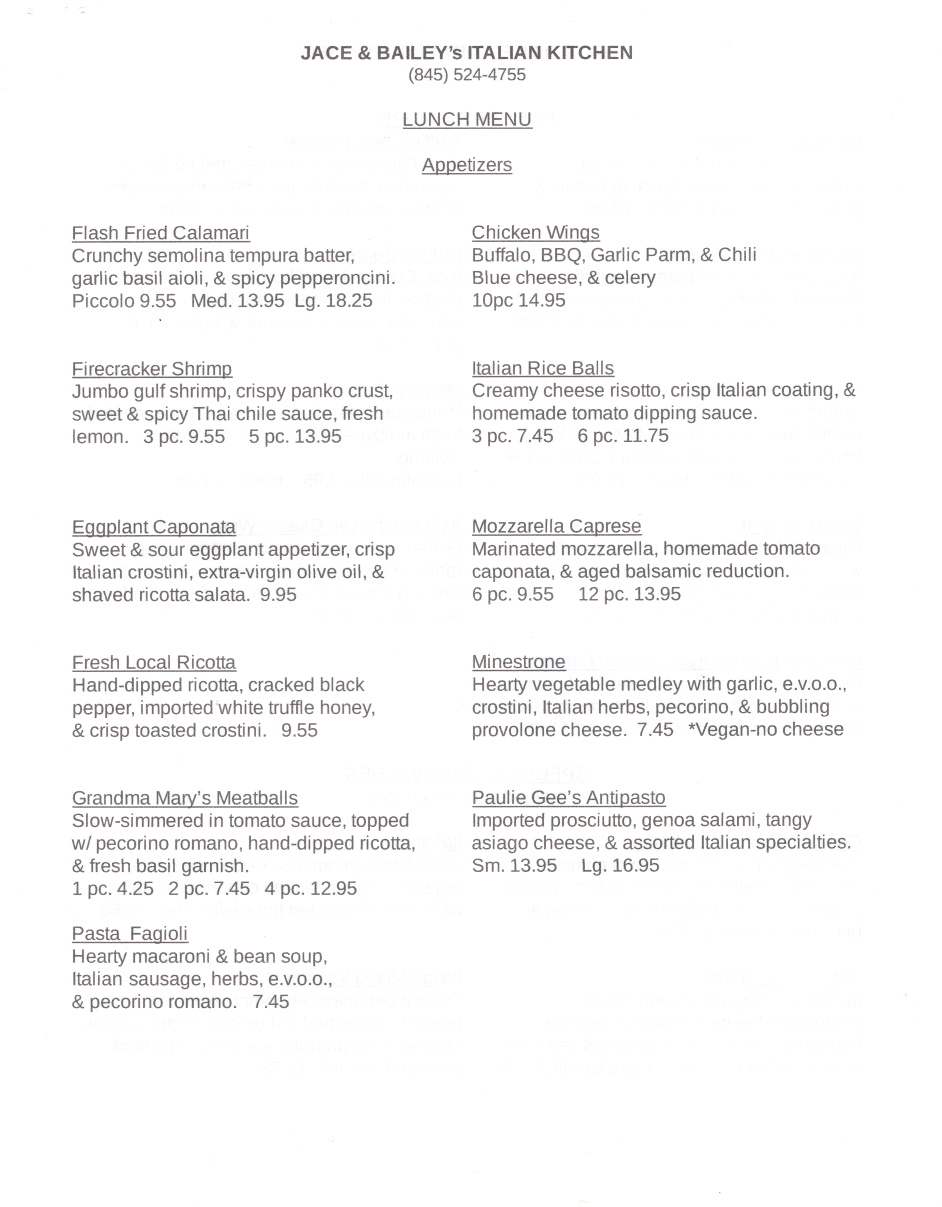 JACE & BAILEY's ITALIAN KITCHEN
(845) 524-4755

LUNCH MENU

Appetizers

Flash Fried Calamari
Crunchy semolina tempura batter, garlic basil aioli, & spicy pepperoncini.
Piccolo 9.55 Med. 13.95 Lg. 18.25

Firecracker Shrimp
Jumbo gulf shrimp, crispy panko crust, sweet & spicy Thai chile sauce, fresh lemon. 3 pc. 9.55 5 pc. 13.95

Eggplant Caponata
Sweet & sour eggplant appetizer, crisp Italian crostini, extra-virgin olive oil, & shaved ricotta salata. 9.95

Fresh Local Ricotta
Hand-dipped ricotta, cracked black pepper, imported white truffle honey, & crisp toasted crostini. 9.55

Grandma Mary's Meatballs
Slow-simmered in tomato sauce, topped w/ pecorino romano, hand-dipped ricotta, & fresh basil garnish.
1 pc. 4.25 2 pc. 7.45 4 pc. 12.95

Pasta Fagioli
Hearty macaroni & bean soup, Italian sausage, herbs, e.v.o.o., & pecorino romano. 7.45

Chicken Wings
Buffalo, BBQ, Garlic Parm, & Chili
Blue cheese, & celery
10pc 14.95

Italian Rice Balls
Creamy cheese risotto, crisp Italian coating, & homemade tomato dipping sauce.
3 pc. 7.45 6 pc. 11.75

Mozzarella Caprese
Marinated mozzarella, homemade tomato caponata, & aged balsamic reduction.
6 pc. 9.55 12 pc. 13.95

Minestrone
Hearty vegetable medley with garlic, e.v.o.o., crostini, Italian herbs, pecorino, & bubbling provolone cheese. 7.45 *Vegan-no cheese

Paulie Gee's Antipasto
Imported prosciutto, genoa salami, tangy asiago cheese, & assorted Italian specialties.
Sm. 13.95 Lg. 16.95